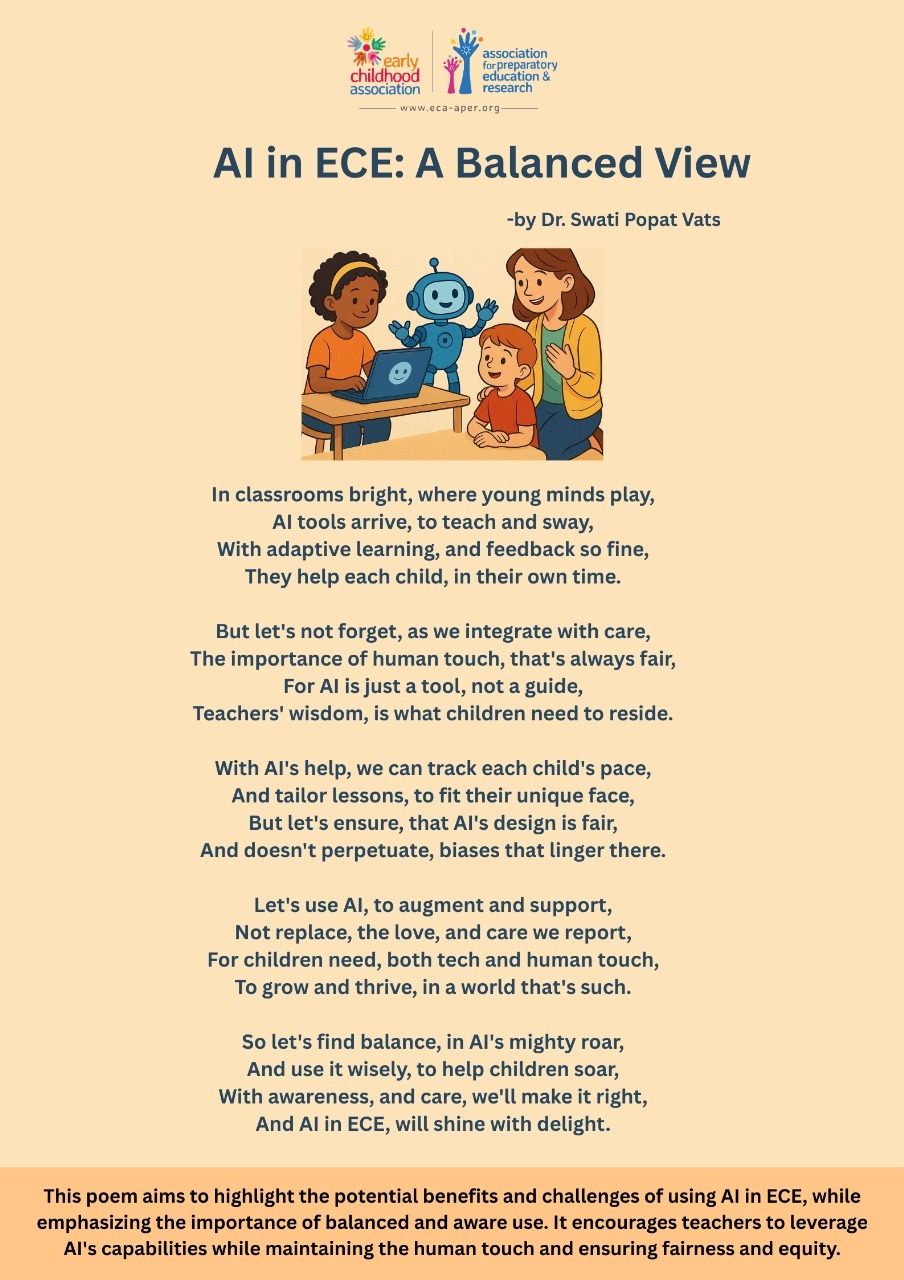 early childhood association

association for preparatory education & research

www.eca-aper.org

AI in ECE: A Balanced View

-by Dr. Swati Popat Vats

In classrooms bright, where young minds play,
AI tools arrive, to teach and sway,
With adaptive learning, and feedback so fine,
They help each child, in their own time.

But let's not forget, as we integrate with care,
The importance of human touch, that's always fair,
For AI is just a tool, not a guide,
Teachers' wisdom, is what children need to reside.

With AI's help, we can track each child's pace,
And tailor lessons, to fit their unique face,
But let's ensure, that AI's design is fair,
And doesn't perpetuate, biases that linger there.

Let's use AI, to augment and support,
Not replace, the love, and care we report,
For children need, both tech and human touch,
To grow and thrive, in a world that's such.

So let's find balance, in AI's mighty roar,
And use it wisely, to help children soar,
With awareness, and care, we'll make it right,
And AI in ECE, will shine with delight.

This poem aims to highlight the potential benefits and challenges of using AI in ECE, while emphasizing the importance of balanced and aware use. It encourages teachers to leverage AI's capabilities while maintaining the human touch and ensuring fairness and equity.